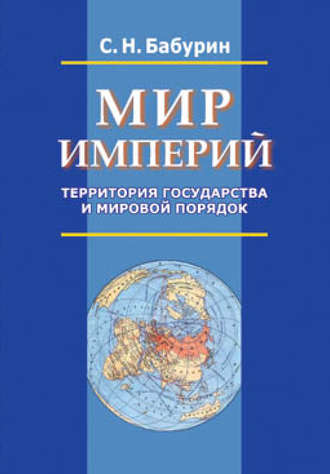 С. Н. Бабурин

МИР ИМПЕРИЙ

ТЕРРИТОРИЯ ГОСУДАРСТВА И МИРОВОЙ ПОРЯДОК